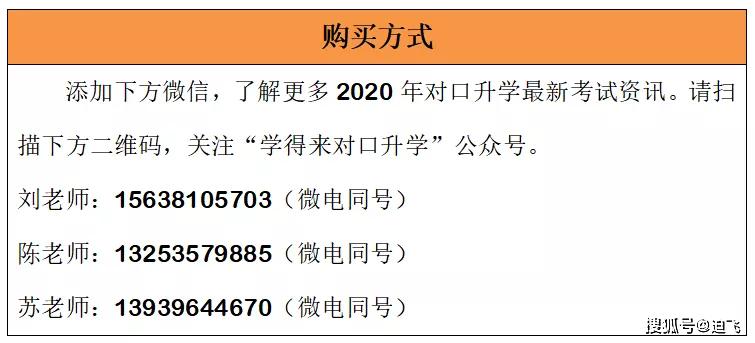 购买方式

添加下方微信，了解更多 2020 年对口升学最新考试资讯。请扫描下方二维码，关注“学得来对口升学”公众号。

刘老师：15638105703（微电同号）

陈老师：13253579885（微电同号）

苏老师：13939644670（微电同号）

搜狐号@迪飞